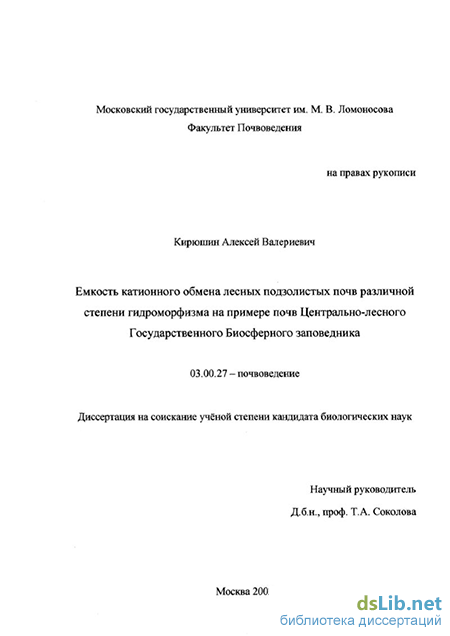 Московский государственный университет им. М. В. Ломоносова
Факультет Почвоведения

на правах рукописи

Кирюшин Алексей Валериевич

Емкость катионного обмена лесных подзолистых почв различной степени гидроморфизма на примере почв Центрально-лесного Государственного Биосферного заповедника

03.00.27 – почвоведение

Диссертация на соискание учёной степени кандидата биологических наук

Научный руководитель
Д.б.н., проф. Т.А. Соколова

Москва 200

dsLib.net
библиотека диссертаций